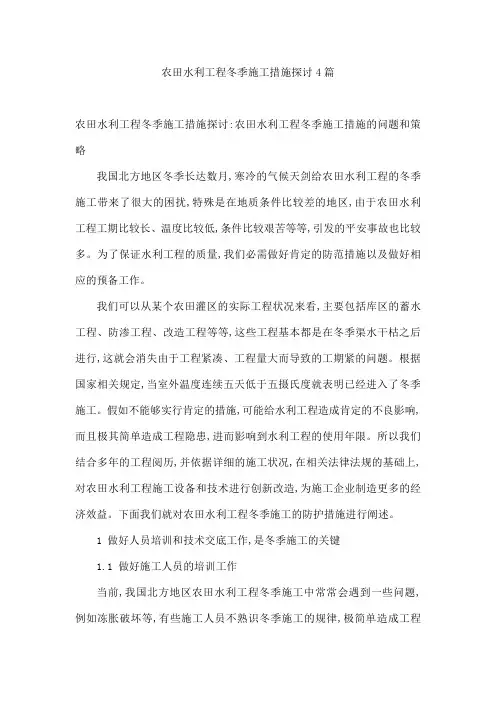 农田水利工程冬季施工措施探讨4篇

农田水利工程冬季施工措施探讨:农田水利工程冬季施工措施的问题和策略

我国北方地区冬季长达数月,寒冷的气候天剑给农田水利工程的冬季施工带来了很大的困扰,特殊是在地质条件比较差的地区,由于农田水利工程工期比较长、温度比较低,条件比较艰苦等等,引发的平安事故也比较多。为了保证水利工程的质量,我们必需做好肯定的防范措施以及做好相应的预备工作。

我们可以从某个农田灌区的实际工程状况来看,主要包括库区的蓄水工程、防渗工程、改造工程等等,这些工程基本都是在冬季渠水干枯之后进行,这就会消失由于工程紧凑、工程量大而导致的工期紧的问题。根据国家相关规定,当室外温度连续五天低于五摄氏度就表明已经进入了冬季施工。假如不能够实行肯定的措施,可能给水利工程造成肯定的不良影响,而且极其简单造成工程隐患,进而影响到水利工程的使用年限。所以我们结合多年的工程阅历,并依据详细的施工状况,在相关法律法规的基础上,对农田水利工程施工设备和技术进行创新改造,为施工企业制造更多的经济效益。下面我们就对农田水利工程冬季施工的防护措施进行阐述。

1 做好人员培训和技术交底工作,是冬季施工的关键

1.1 做好施工人员的培训工作

当前,我国北方地区农田水利工程冬季施工中常常会遇到一些问题,例如冻胀破坏等,有些施工人员不熟识冬季施工的规律,极简单造成工程